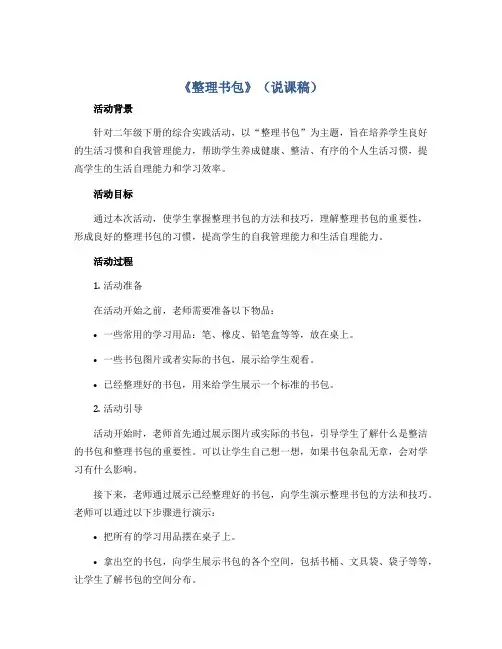 《整理书包》（说课稿）

活动背景

针对二年级下册的综合实践活动，以“整理书包”为主题，旨在培养学生良好的生活习惯和自我管理能力，帮助学生养成健康、整洁、有序的个人生活习惯，提高学生的生活自理能力和学习效率。

活动目标

通过本次活动，使学生掌握整理书包的方法和技巧，理解整理书包的重要性，形成良好的整理书包的习惯，提高学生的自我管理能力和生活自理能力。

活动过程

1. 活动准备

在活动开始之前，老师需要准备以下物品：

• 一些常用的学习用品：笔、橡皮、铅笔盒等等，放在桌上。

• 一些书包图片或者实际的书包，展示给学生观看。

• 已经整理好的书包，用来给学生展示一个标准的书包。

2. 活动引导

活动开始时，老师首先通过展示图片或实际的书包，引导学生了解什么是整洁的书包和整理书包的重要性。可以让学生自己想一想，如果书包杂乱无章，会对学习有什么影响。

接下来，老师通过展示已经整理好的书包，向学生演示整理书包的方法和技巧。老师可以通过以下步骤进行演示：

• 把所有的学习用品摆在桌子上。

• 拿出空的书包，向学生展示书包的各个空间，包括书桶、文具袋、袋子等等，让学生了解书包的空间分布。